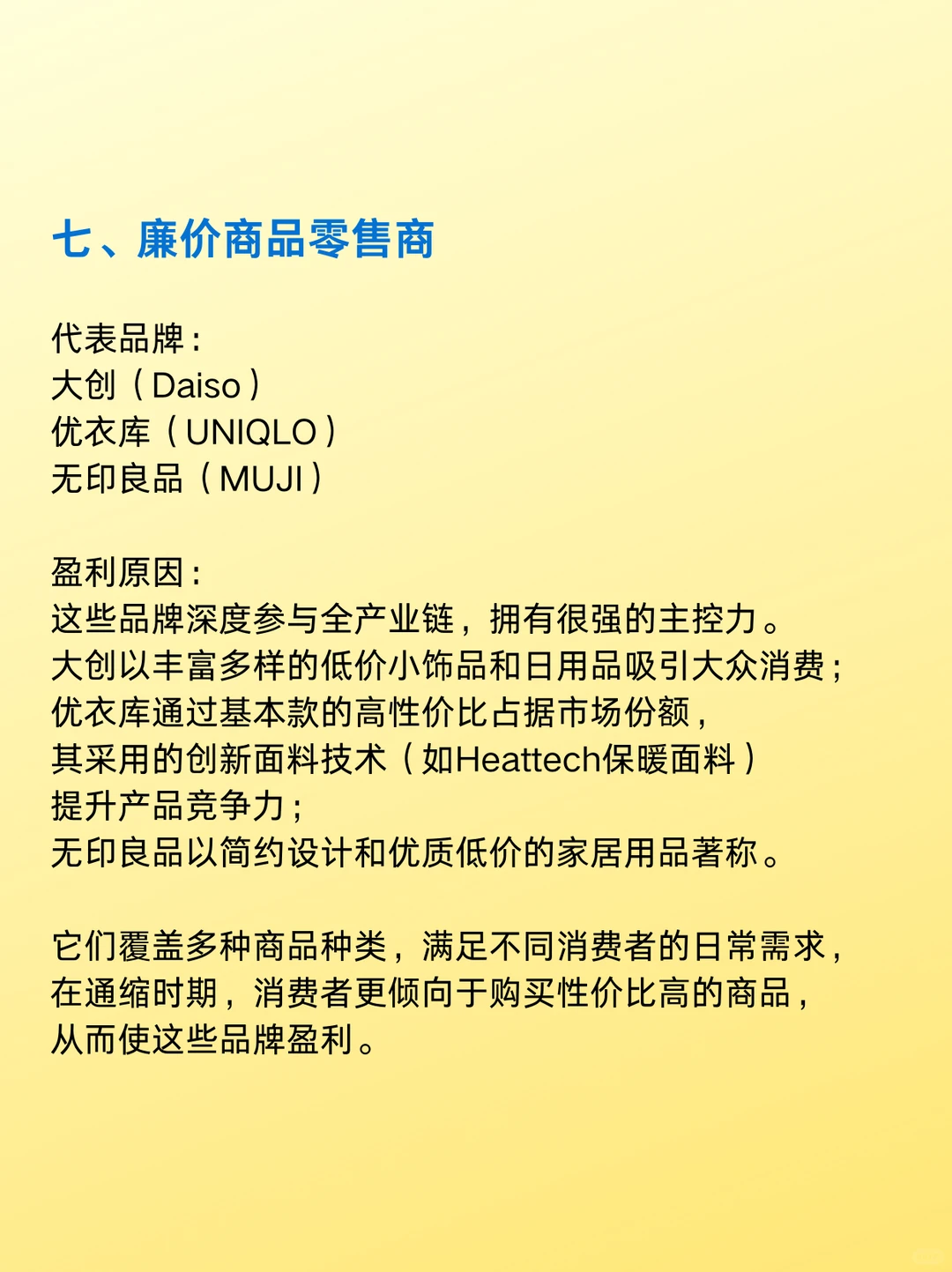 七、廉价商品零售商

代表品牌：
大创（Daiso）
优衣库（UNIQLO）
无印良品（MUJI）

盈利原因：
这些品牌深度参与全产业链，拥有很强的主控力。
大创以丰富多样的低价小饰品和日用品吸引大众消费；
优衣库通过基本款的高性价比占据市场份额，
其采用的创新面料技术（如Heattech保暖面料）
提升产品竞争力；
无印良品以简约设计和优质低价的家居用品著称。

它们覆盖多种商品种类，满足不同消费者的日常需求，
在通缩时期，消费者更倾向于购买性价比高的商品，
从而使这些品牌盈利。